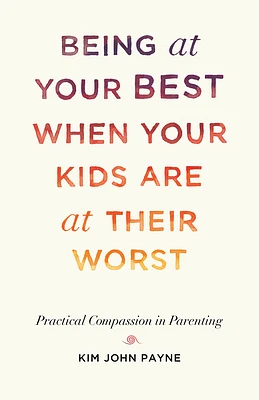 BEING at YOUR BEST WHEN YOUR KIDS ARE at THEIR WORST

Practical Compassion in Parenting

KIM JOHN PAYNE